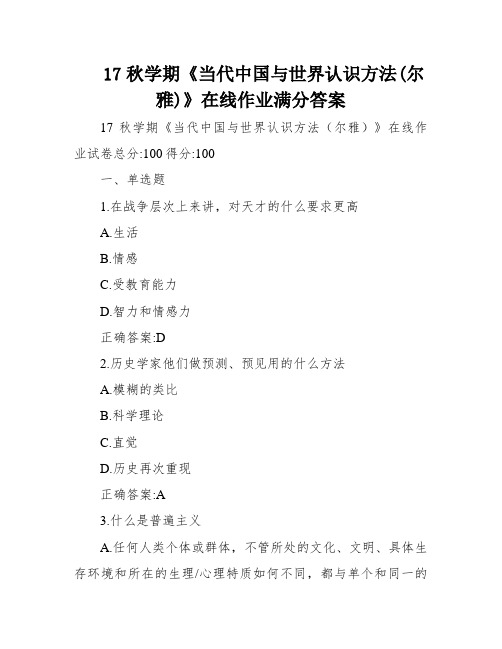 17 秋学期《当代中国与世界认识方法(尔雅)》在线作业满分答案

17 秋学期《当代中国与世界认识方法（尔雅）》在线作业试卷总分:100 得分:100

一、单选题

1.在战争层次上来讲，对天才的什么要求更高

A.生活

B.情感

C.受教育能力

D.智力和情感力

正确答案:D

2.历史学家他们做预测、预见用的什么方法

A.模糊的类比

B.科学理论

C.直觉

D.历史再次重现

正确答案:A

3.什么是普遍主义

A.任何人类个体或群体，不管所处的文化、文明、具体生存环境和所在的生理/心理特质如何不同，都与单个和同一的